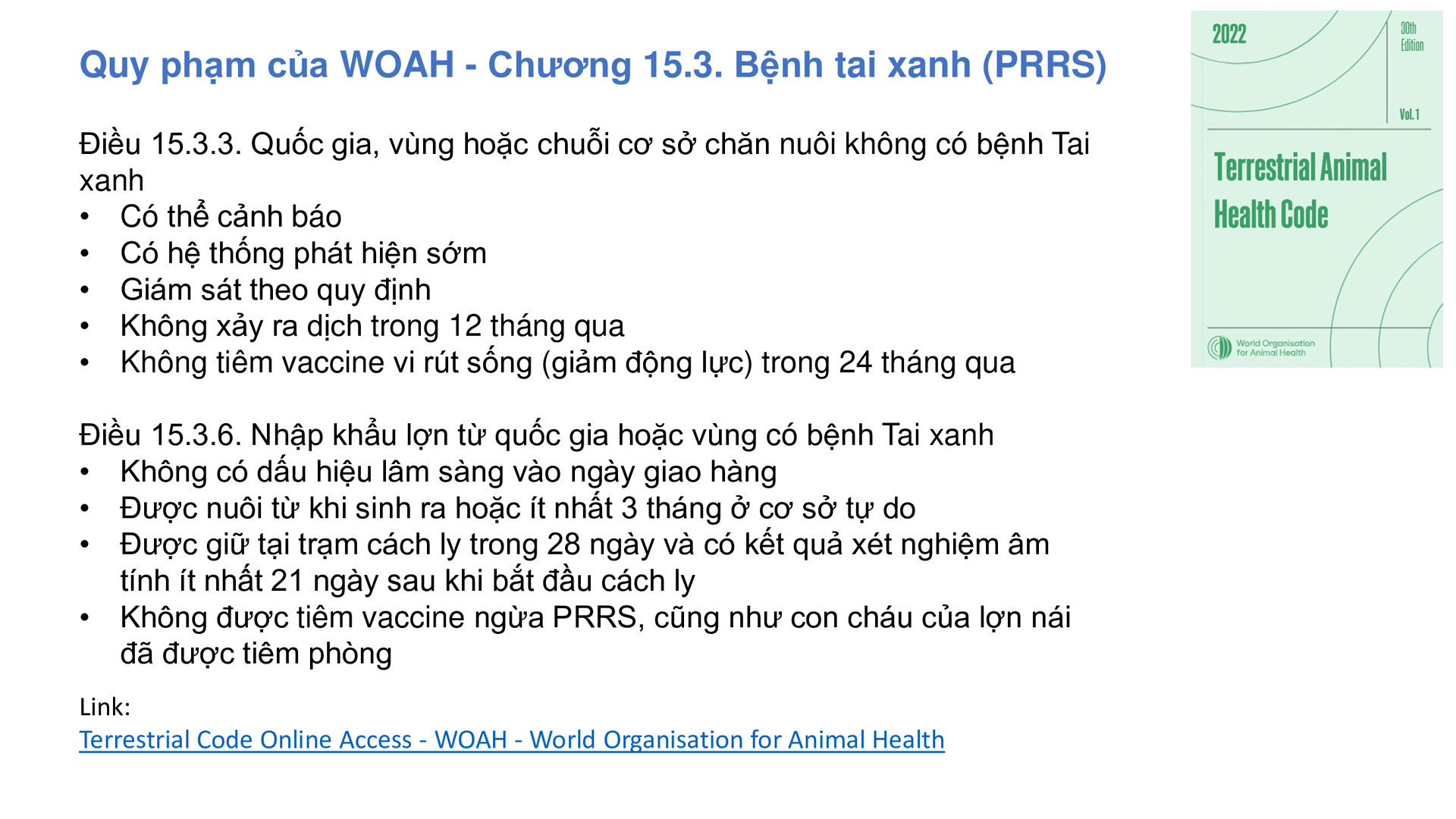 Quy phạm của WOAH - Chương 15.3. Bệnh tai xanh (PRRS)

Điều 15.3.3. Quốc gia, vùng hoặc chuỗi cơ sở chăn nuôi không có bệnh Tai xanh
• Có thể cảnh báo
• Có hệ thống phát hiện sớm
• Giám sát theo quy định
• Không xảy ra dịch trong 12 tháng qua
• Không tiêm vaccine vi rút sống (giảm động lực) trong 24 tháng qua

Điều 15.3.6. Nhập khẩu lợn từ quốc gia hoặc vùng có bệnh Tai xanh
• Không có dấu hiệu lâm sàng vào ngày giao hàng
• Được nuôi từ khi sinh ra hoặc ít nhất 3 tháng ở cơ sở tự do
• Được giữ tại trạm cách ly trong 28 ngày và có kết quả xét nghiệm âm tính ít nhất 21 ngày sau khi bắt đầu cách ly
• Không được tiêm vaccine ngừa PRRS, cũng như con cháu của lợn nái đã được tiêm phòng

Link:
Terrestrial Code Online Access - WOAH - World Organisation for Animal Health

2022
30th Edition
Vol. 1
Terrestrial Animal Health Code
World Organisation for Animal Health